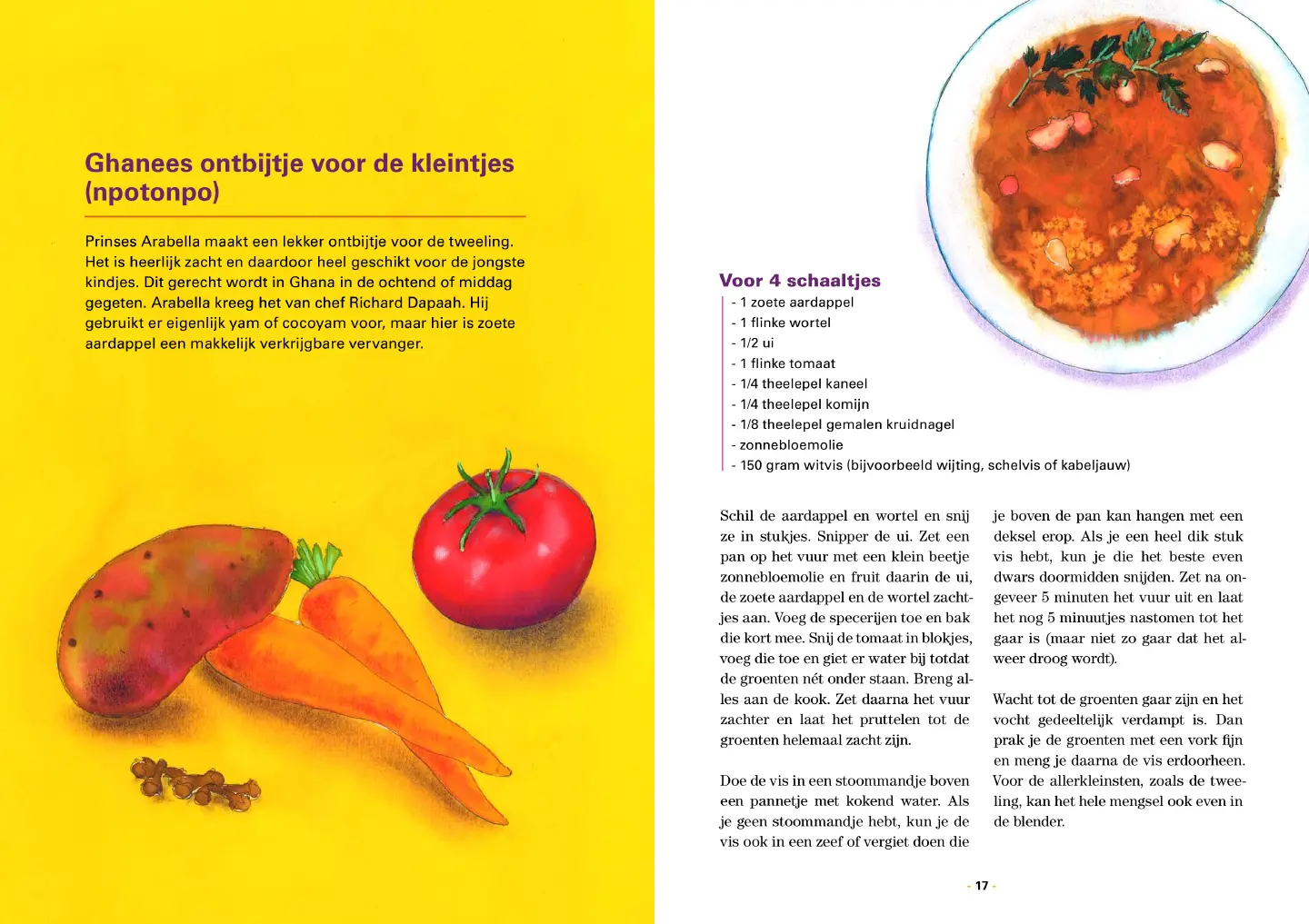 Ghanees ontbijtje voor de kleintjes (npotonpo)

Prinses Arabella maakt een lekker ontbijtje voor de tweeling. Het is heerlijk zacht en daardoor heel geschikt voor de jongste kindjes. Dit gerecht wordt in Ghana in de ochtend of middag gegeten. Arabella kreeg het van chef Richard Dapaah. Hij gebruikt er eigenlijk yam of cocoyam voor, maar hier is zoete aardappel een makkelijk verkrijgbare vervanger.

Voor 4 schaaltjes

- 1 zoete aardappel
- 1 flinke wortel
- 1/2 ui
- 1 flinke tomaat
- 1/4 theelepel kaneel
- 1/4 theelepel komijn
- 1/8 theelepel gemalen kruidnagel
- zonnebloemolie
- 150 gram witvis (bijvoorbeeld wijting, schelvis of kabeljauw)

Schil de aardappel en wortel en snij ze in stukjes. Snipper de ui. Zet een pan op het vuur met een klein beetje zonnebloemolie en fruit daarin de ui, de zoete aardappel en de wortel zachtjes aan. Voeg de specerijen toe en bak die kort mee. Snij de tomaat in blokjes, voeg die toe en giet er water bij totdat de groenten nét onder staan. Breng alles aan de kook. Zet daarna het vuur zachter en laat het pruttelen tot de groenten helemaal zacht zijn.

Doe de vis in een stoommandje boven een pannetje met kokend water. Als je geen stoommandje hebt, kun je de vis ook in een zeef of vergiet doen die je boven de pan kan hangen met een deksel erop. Als je een heel dik stuk vis hebt, kun je die het beste even dwars doormidden snijden. Zet na ongeveer 5 minuten het vuur uit en laat het nog 5 minuutjes nastomen tot het gaar is (maar niet zo gaar dat het alweer droog wordt).

Wacht tot de groenten gaar zijn en het vocht gedeeltelijk verdampt is. Dan prak je de groenten met een vork fijn en meng je daarna de vis erdoorheen. Voor de allerkleinsten, zoals de tweeling, kan het hele mengsel ook even in de blender.

- 17 -